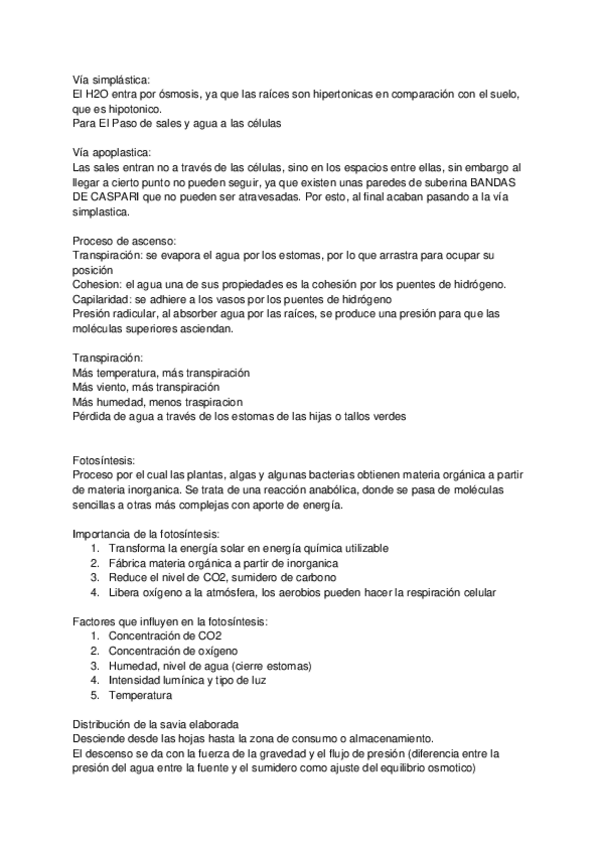 Vía simplástica:
El H2O entra por ósmosis, ya que las raíces son hipertonicas en comparación con el suelo, que es hipotonico.
Para El Paso de sales y agua a las células

Vía apoplastica:
Las sales entran no a través de las células, sino en los espacios entre ellas, sin embargo al llegar a cierto punto no pueden seguir, ya que existen unas paredes de suberina BANDAS DE CASPARI que no pueden ser atravesadas. Por esto, al final acaban pasando a la vía simplastica.

Proceso de ascenso:
Transpiración: se evapora el agua por los estomas, por lo que arrastra para ocupar su posición
Cohesion: el agua una de sus propiedades es la cohesión por los puentes de hidrógeno.
Capilaridad: se adhiere a los vasos por los puentes de hidrógeno
Presión radicular, al absorber agua por las raíces, se produce una presión para que las moléculas superiores asciendan.

Transpiración:
Más temperatura, más transpiración
Más viento, más transpiración
Más humedad, menos traspiracion
Pérdida de agua a través de los estomas de las hijas o tallos verdes

Fotosíntesis:
Proceso por el cual las plantas, algas y algunas bacterias obtienen materia orgánica a partir de materia inorganica. Se trata de una reacción anabólica, donde se pasa de moléculas sencillas a otras más complejas con aporte de energía.

Importancia de la fotosíntesis:
1. Transforma la energía solar en energía química utilizable
2. Fábrica materia orgánica a partir de inorganica
3. Reduce el nivel de CO2, sumidero de carbono
4. Libera oxígeno a la atmósfera, los aerobios pueden hacer la respiración celular

Factores que influyen en la fotosíntesis:
1. Concentración de CO2
2. Concentración de oxígeno
3. Humedad, nivel de agua (cierre estomas)
4. Intensidad lumínica y tipo de luz
5. Temperatura

Distribución de la savia elaborada
Desciende desde las hojas hasta la zona de consumo o almacenamiento.
El descenso se da con la fuerza de la gravedad y el flujo de presión (diferencia entre la presión del agua entre la fuente y el sumidero como ajuste del equilibrio osmotico)